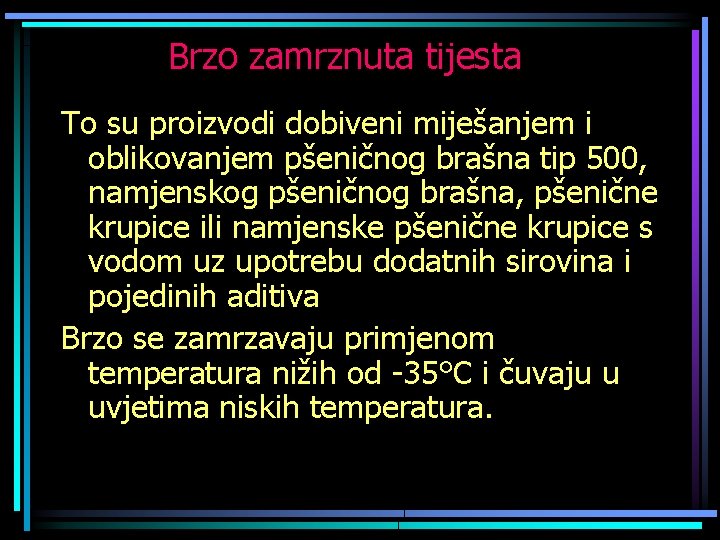 Brzo zamrznuta tijesta

To su proizvodi dobiveni miješanjem i oblikovanjem pšeničnog brašna tip 500, namjenskog pšeničnog brašna, pšenične krupice ili namjenske pšenične krupice s vodom uz upotrebu dodatnih sirovina i pojedinih aditiva

Brzo se zamrzavaju primjenom temperatura nižih od -35°C i čuvaju u uvjetima niskih temperatura.